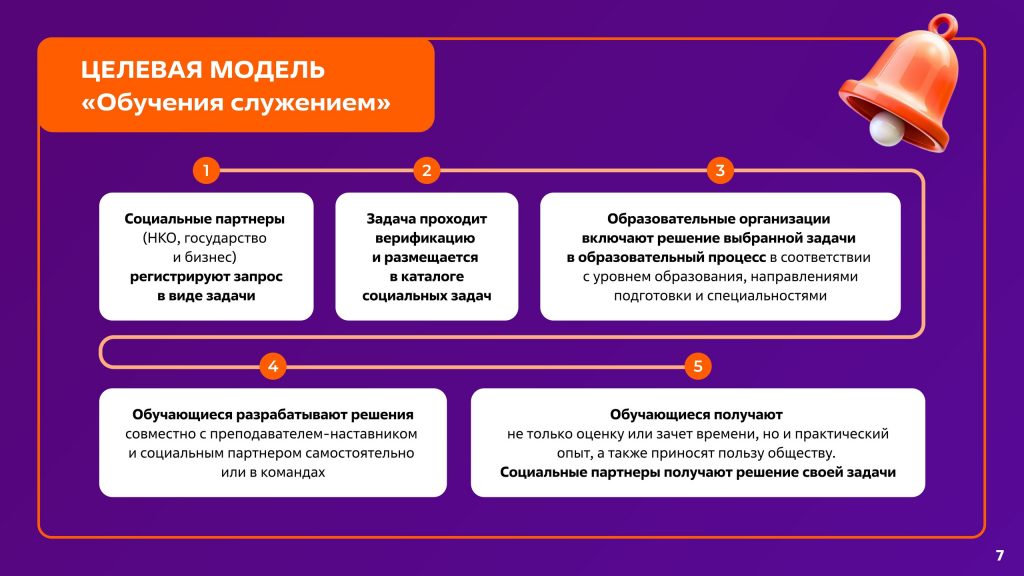 ЦЕЛЕВАЯ МОДЕЛЬ
«Обучения служением»

1

Социальные партнеры (НКО, государство и бизнес) регистрируют запрос в виде задачи

2

Задача проходит верификацию и размещается в каталоге социальных задач

3

Образовательные организации включают решение выбранной задачи в образовательный процесс в соответствии с уровнем образования, направлениями подготовки и специальностями

4

Обучающиеся разрабатывают решения совместно с преподавателем-наставником и социальным партнером самостоятельно или в командах

5

Обучающиеся получают не только оценку или зачет времени, но и практический опыт, а также приносят пользу обществу.
Социальные партнеры получают решение своей задачи

7